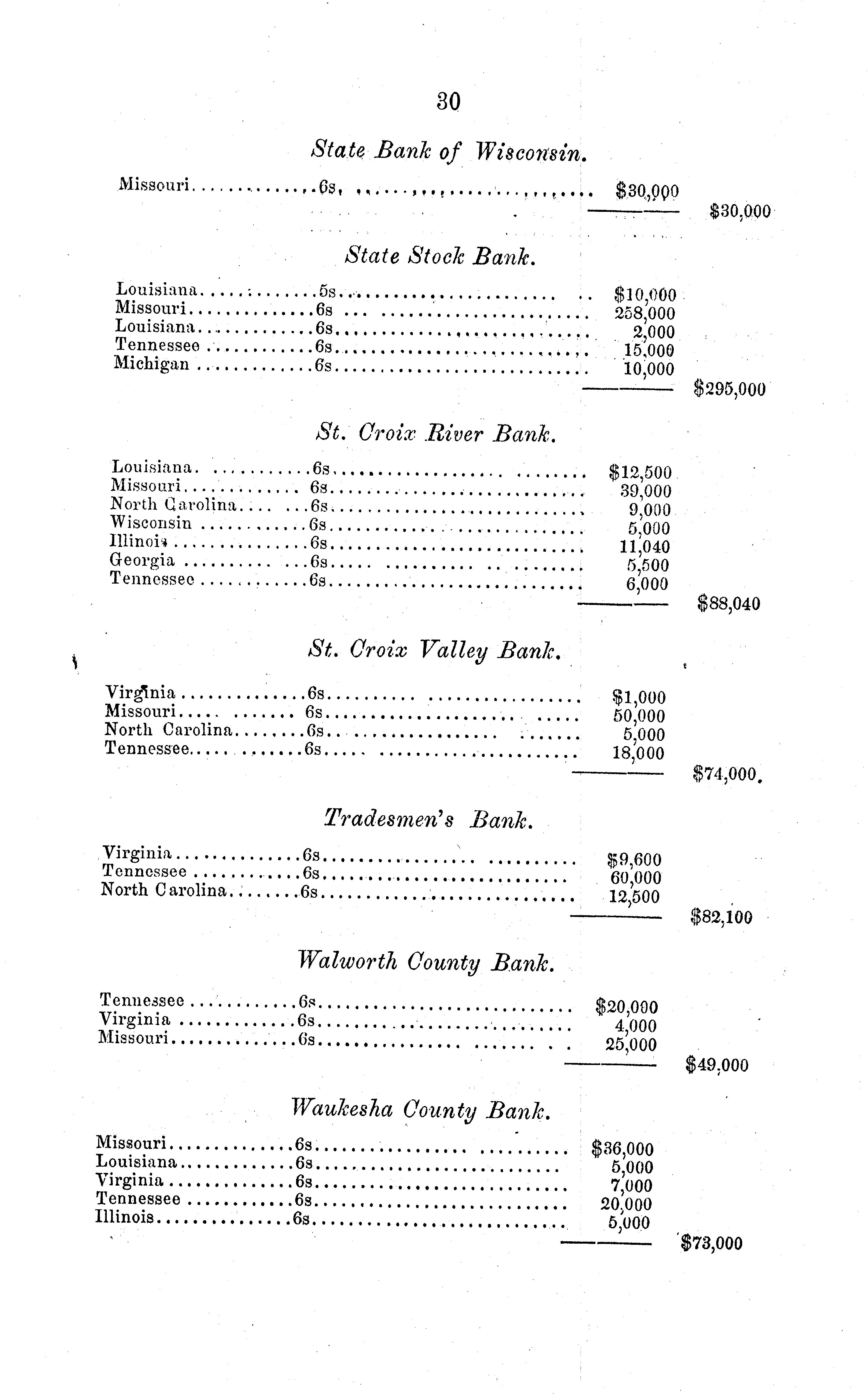 30

State Bank of Wisconsin.

| | | | |
|---|---|---|---|
| Missouri | 6s | $30,000 | |
| | | | $30,000 |

State Stock Bank.

| | | | |
|---|---|---|---|
| Louisiana | 5s | $10,000 | |
| Missouri | 6s | 258,000 | |
| Louisiana | 6s | 2,000 | |
| Tennessee | 6s | 15,000 | |
| Michigan | 6s | 10,000 | |
| | | | $295,000 |

St. Croix River Bank.

| | | | |
|---|---|---|---|
| Louisiana | 6s | $12,500 | |
| Missouri | 6s | 39,000 | |
| North Carolina | 6s | 9,000 | |
| Wisconsin | 6s | 5,000 | |
| Illinois | 6s | 11,040 | |
| Georgia | 6s | 5,500 | |
| Tennessee | 6s | 6,000 | |
| | | | $88,040 |

St. Croix Valley Bank.

| | | | |
|---|---|---|---|
| Virginia | 6s | $1,000 | |
| Missouri | 6s | 50,000 | |
| North Carolina | 6s | 5,000 | |
| Tennessee | 6s | 18,000 | |
| | | | $74,000. |

Tradesmen's Bank.

| | | | |
|---|---|---|---|
| Virginia | 6s | $9,600 | |
| Tennessee | 6s | 60,000 | |
| North Carolina | 6s | 12,500 | |
| | | | $82,100 |

Walworth County Bank.

| | | | |
|---|---|---|---|
| Tennessee | 6s | $20,000 | |
| Virginia | 6s | 4,000 | |
| Missouri | 6s | 25,000 | |
| | | | $49,000 |

Waukesha County Bank.

| | | | |
|---|---|---|---|
| Missouri | 6s | $36,000 | |
| Louisiana | 6s | 5,000 | |
| Virginia | 6s | 7,000 | |
| Tennessee | 6s | 20,000 | |
| Illinois | 6s | 5,000 | |
| | | | $73,000 |